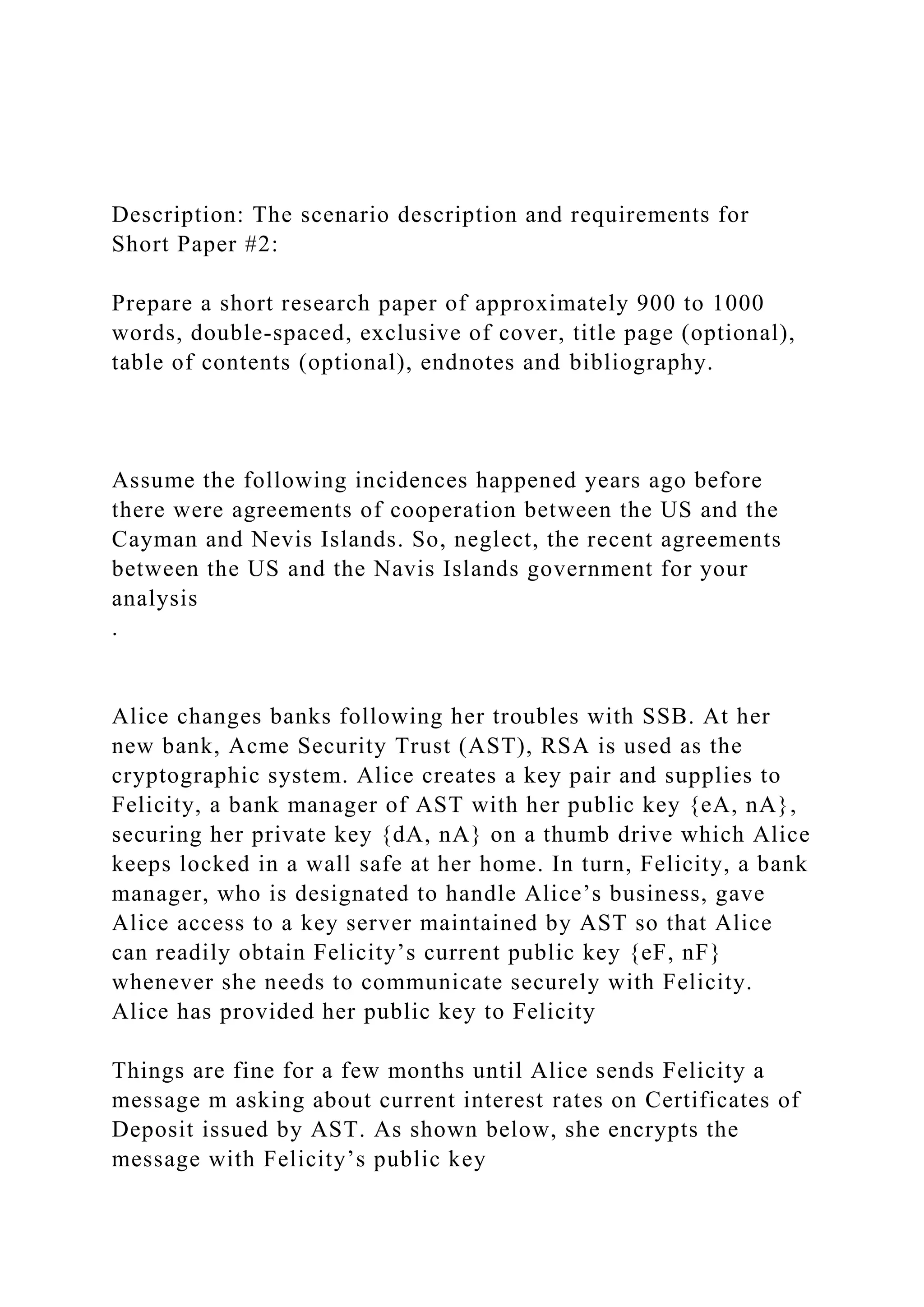 Description: The scenario description and requirements for Short Paper #2:

Prepare a short research paper of approximately 900 to 1000 words, double-spaced, exclusive of cover, title page (optional), table of contents (optional), endnotes and bibliography.

Assume the following incidences happened years ago before there were agreements of cooperation between the US and the Cayman and Nevis Islands. So, neglect, the recent agreements between the US and the Navis Islands government for your analysis
.

Alice changes banks following her troubles with SSB. At her new bank, Acme Security Trust (AST), RSA is used as the cryptographic system. Alice creates a key pair and supplies to Felicity, a bank manager of AST with her public key {eA, nA}, securing her private key {dA, nA} on a thumb drive which Alice keeps locked in a wall safe at her home. In turn, Felicity, a bank manager, who is designated to handle Alice’s business, gave Alice access to a key server maintained by AST so that Alice can readily obtain Felicity’s current public key {eF, nF} whenever she needs to communicate securely with Felicity. Alice has provided her public key to Felicity

Things are fine for a few months until Alice sends Felicity a message m asking about current interest rates on Certificates of Deposit issued by AST. As shown below, she encrypts the message with Felicity’s public key